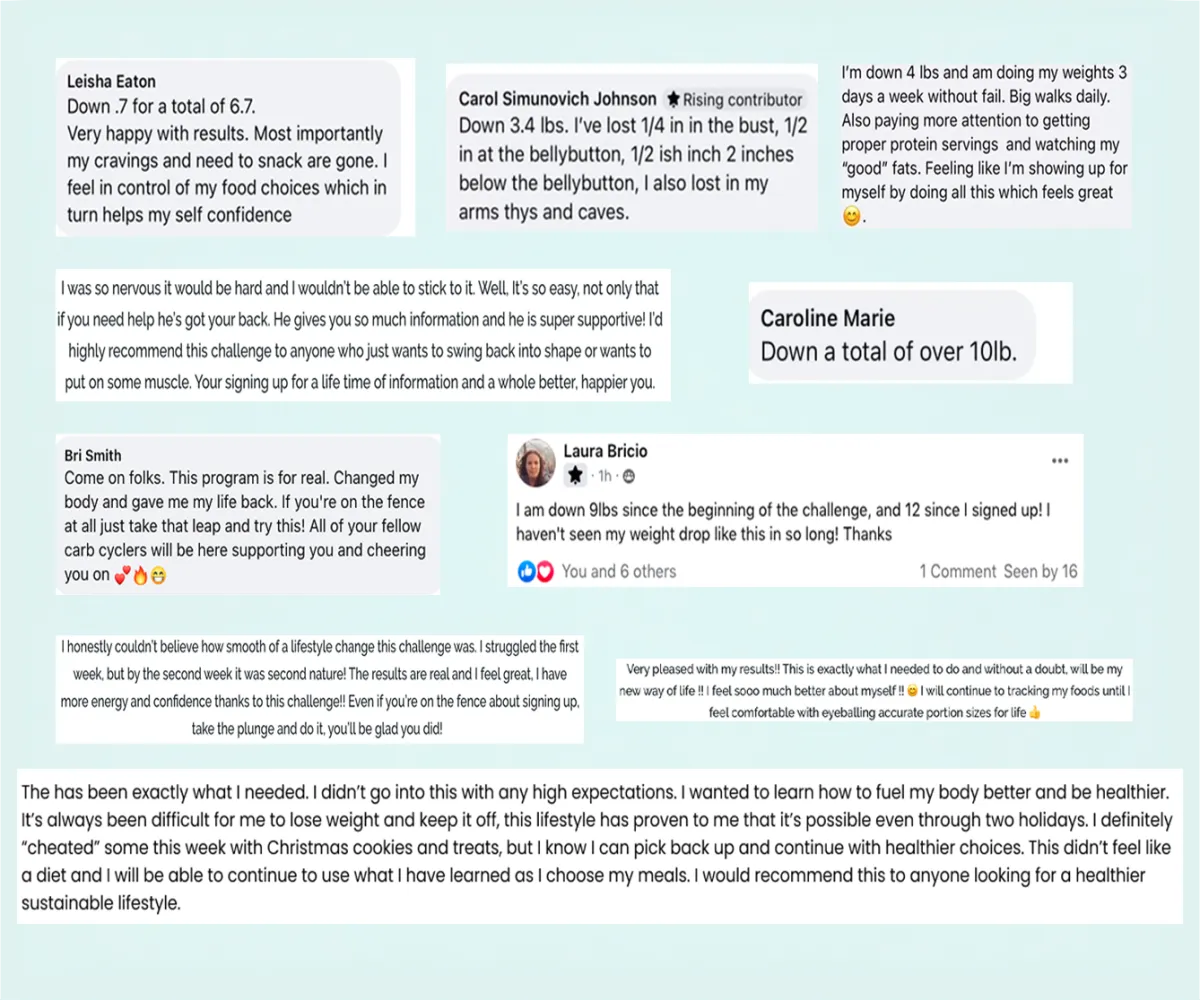 Leisha Eaton
Down .7 for a total of 6.7.
Very happy with results. Most importantly my cravings and need to snack are gone. I feel in control of my food choices which in turn helps my self confidence

Carol Simunovich Johnson Rising contributor
Down 3.4 lbs. I've lost 1/4 in in the bust, 1/2 in at the bellybutton, 1/2 ish inch 2 inches below the bellybutton, I also lost in my arms thys and caves.

I'm down 4 lbs and am doing my weights 3 days a week without fail. Big walks daily. Also paying more attention to getting proper protein servings and watching my "good" fats. Feeling like I'm showing up for myself by doing all this which feels great 😊.

I was so nervous it would be hard and I wouldn't be able to stick to it. Well, It's so easy, not only that if you need help he's got your back. He gives you so much information and he is super supportive! I'd highly recommend this challenge to anyone who just wants to swing back into shape or wants to put on some muscle. Your signing up for a life time of information and a whole better, happier you.

Caroline Marie
Down a total of over 10lb.

Bri Smith
Come on folks. This program is for real. Changed my body and gave me my life back. If you're on the fence at all just take that leap and try this! All of your fellow carb cyclers will be here supporting you and cheering you on 💕🔥😁

Laura Bricio
1h ·
I am down 9lbs since the beginning of the challenge, and 12 since I signed up! I haven't seen my weight drop like this in so long! Thanks
You and 6 others 1 Comment Seen by 16

I honestly couldn't believe how smooth of a lifestyle change this challenge was. I struggled the first week, but by the second week it was second nature! The results are real and I feel great, I have more energy and confidence thanks to this challenge!! Even if you're on the fence about signing up, take the plunge and do it, you'll be glad you did!

Very pleased with my results!! This is exactly what I needed to do and without a doubt, will be my new way of life !! I feel sooo much better about myself !! 😊 I will continue to tracking my foods until I feel comfortable with eyeballing accurate portion sizes for life 👍

The has been exactly what I needed. I didn't go into this with any high expectations. I wanted to learn how to fuel my body better and be healthier. It's always been difficult for me to lose weight and keep it off, this lifestyle has proven to me that it's possible even through two holidays. I definitely "cheated" some this week with Christmas cookies and treats, but I know I can pick back up and continue with healthier choices. This didn't feel like a diet and I will be able to continue to use what I have learned as I choose my meals. I would recommend this to anyone looking for a healthier sustainable lifestyle.